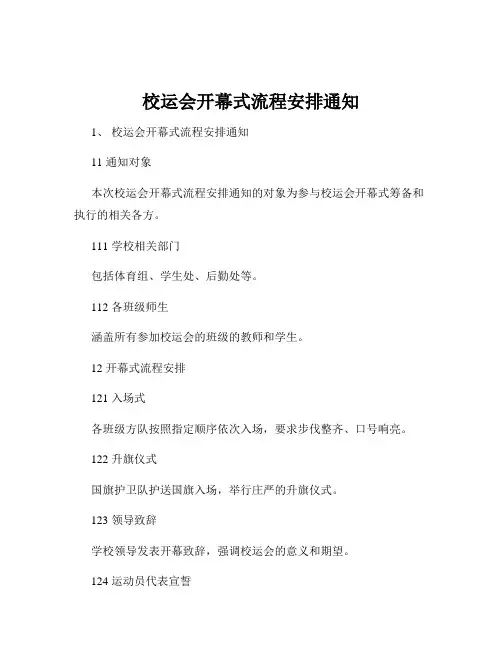 校运会开幕式流程安排通知

1、 校运会开幕式流程安排通知

11 通知对象

本次校运会开幕式流程安排通知的对象为参与校运会开幕式筹备和执行的相关各方。

111 学校相关部门

包括体育组、学生处、后勤处等。

112 各班级师生

涵盖所有参加校运会的班级的教师和学生。

12 开幕式流程安排

121 入场式

各班级方队按照指定顺序依次入场，要求步伐整齐、口号响亮。

122 升旗仪式

国旗护卫队护送国旗入场，举行庄严的升旗仪式。

123 领导致辞

学校领导发表开幕致辞，强调校运会的意义和期望。

124 运动员代表宣誓